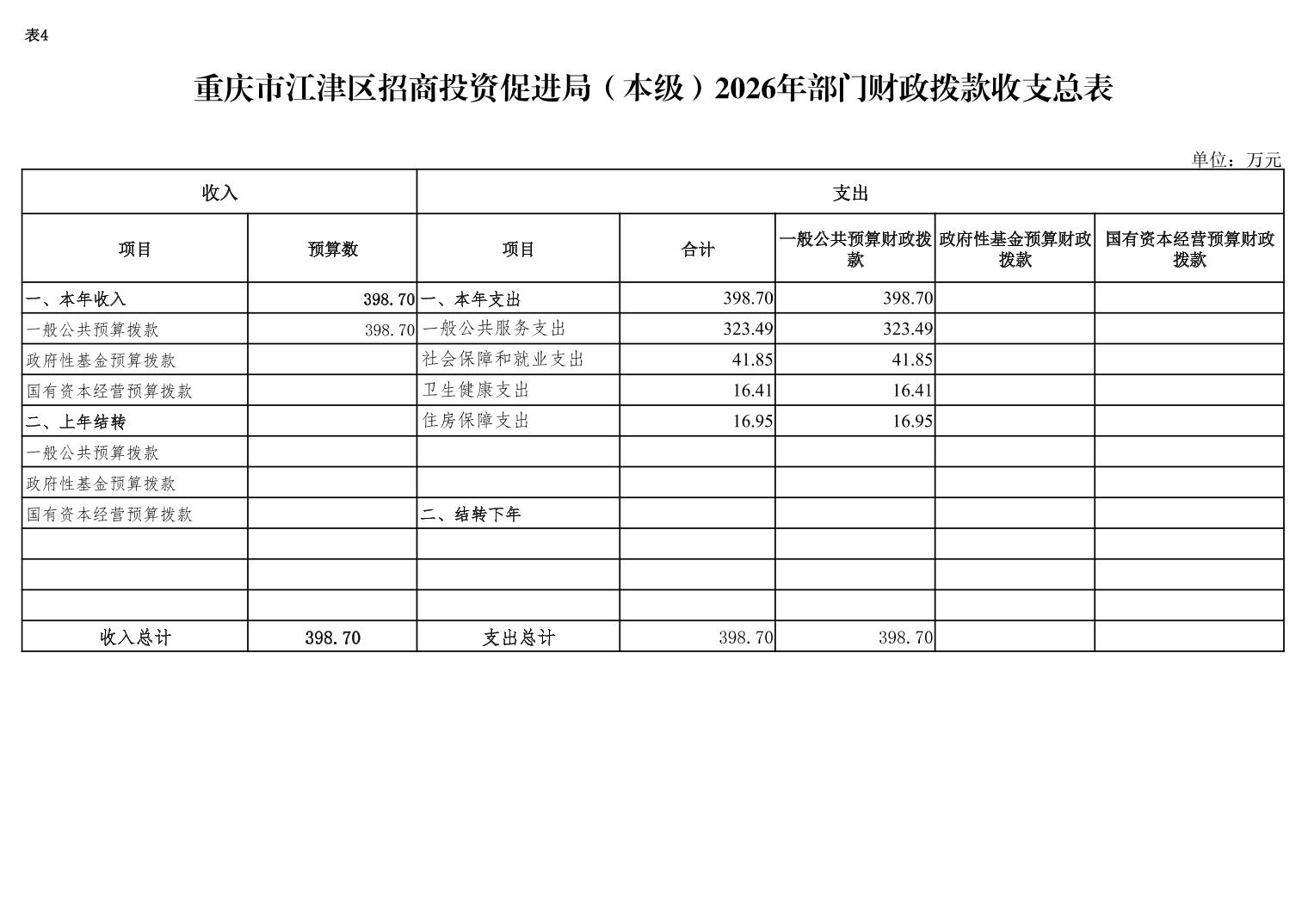 表4

重庆市江津区招商投资促进局（本级）2026年部门财政拨款收支总表

单位：万元

| 收入 | | 支出 | | | | |
|---|---|---|---|---|---|---|
| 项目 | 预算数 | 项目 | 合计 | 一般公共预算财政拨款 | 政府性基金预算财政拨款 | 国有资本经营预算财政拨款 |
| 一、本年收入 | 398.70 | 一、本年支出 | 398.70 | 398.70 | | |
| 一般公共预算拨款 | 398.70 | 一般公共服务支出 | 323.49 | 323.49 | | |
| 政府性基金预算拨款 | | 社会保障和就业支出 | 41.85 | 41.85 | | |
| 国有资本经营预算拨款 | | 卫生健康支出 | 16.41 | 16.41 | | |
| 二、上年结转 | | 住房保障支出 | 16.95 | 16.95 | | |
| 一般公共预算拨款 | | | | | | |
| 政府性基金预算拨款 | | | | | | |
| 国有资本经营预算拨款 | | 二、结转下年 | | | | |
| | | | | | | |
| | | | | | | |
| | | | | | | |
| 收入总计 | 398.70 | 支出总计 | 398.70 | 398.70 | | |